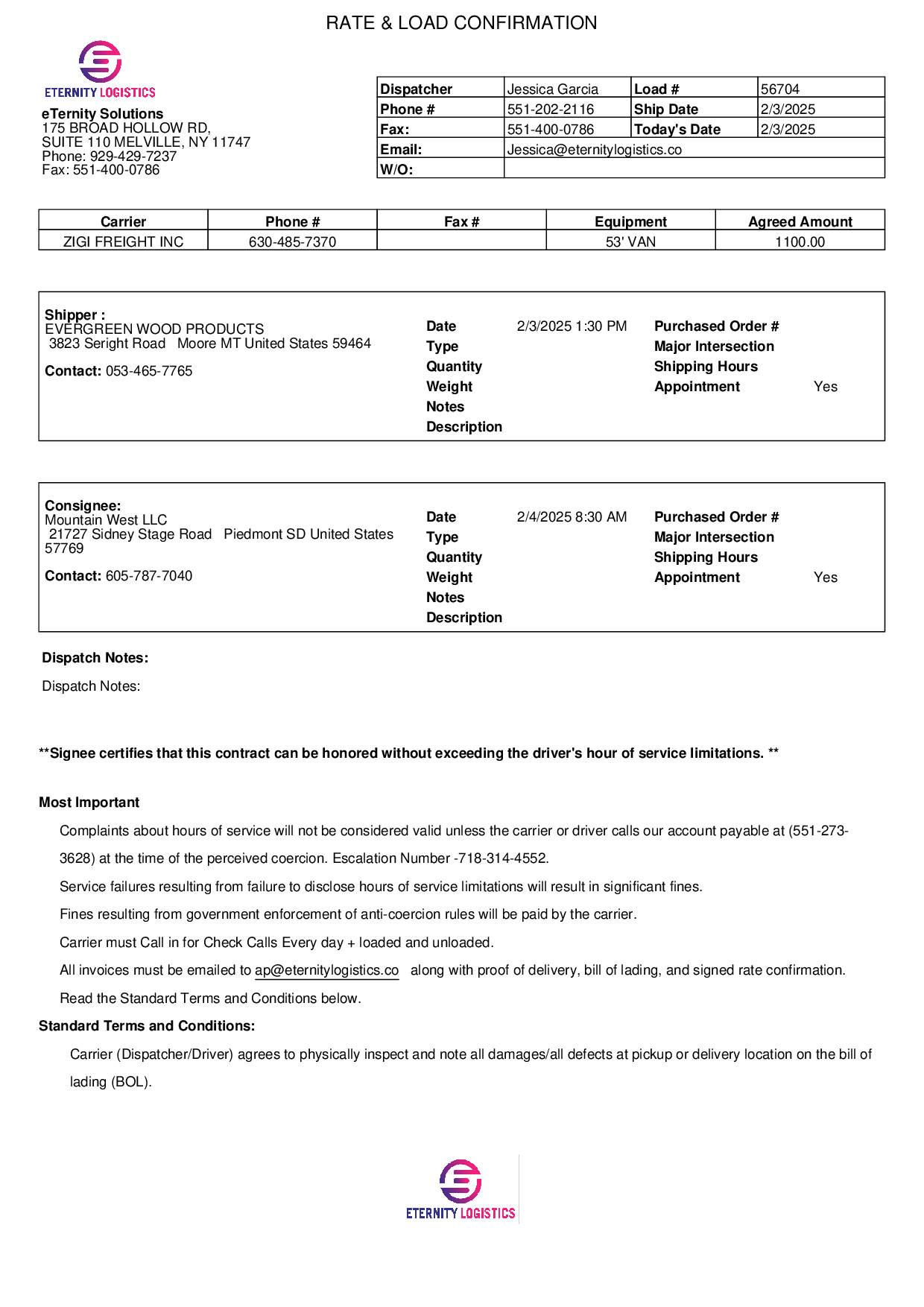 RATE & LOAD CONFIRMATION

ETERNITY LOGISTICS

eTernity Solutions
175 BROAD HOLLOW RD,
SUITE 110 MELVILLE, NY 11747
Phone: 929-429-7237
Fax: 551-400-0786

| Dispatcher | Jessica Garcia | Load # | 56704 |
|---|---|---|---|
| Phone # | 551-202-2116 | Ship Date | 2/3/2025 |
| Fax: | 551-400-0786 | Today's Date | 2/3/2025 |
| Email: | Jessica@eternitylogistics.co | | |
| W/O: | | | |

| Carrier | Phone # | Fax # | Equipment | Agreed Amount |
|---|---|---|---|---|
| ZIGI FREIGHT INC | 630-485-7370 | | 53' VAN | 1100.00 |

Shipper :
EVERGREEN WOOD PRODUCTS
3823 Seright Road Moore MT United States 59464

Contact: 053-465-7765

Date 2/3/2025 1:30 PM
Type
Quantity
Weight
Notes
Description

Purchased Order #
Major Intersection
Shipping Hours
Appointment Yes

Consignee:
Mountain West LLC
21727 Sidney Stage Road Piedmont SD United States 57769

Contact: 605-787-7040

Date 2/4/2025 8:30 AM
Type
Quantity
Weight
Notes
Description

Purchased Order #
Major Intersection
Shipping Hours
Appointment Yes

Dispatch Notes:

Dispatch Notes:

**Signee certifies that this contract can be honored without exceeding the driver's hour of service limitations. **

Most Important

Complaints about hours of service will not be considered valid unless the carrier or driver calls our account payable at (551-273-3628) at the time of the perceived coercion. Escalation Number -718-314-4552.

Service failures resulting from failure to disclose hours of service limitations will result in significant fines.

Fines resulting from government enforcement of anti-coercion rules will be paid by the carrier.

Carrier must Call in for Check Calls Every day + loaded and unloaded.

All invoices must be emailed to ap@eternitylogistics.co along with proof of delivery, bill of lading, and signed rate confirmation.

Read the Standard Terms and Conditions below.

Standard Terms and Conditions:

Carrier (Dispatcher/Driver) agrees to physically inspect and note all damages/all defects at pickup or delivery location on the bill of lading (BOL).

ETERNITY LOGISTICS